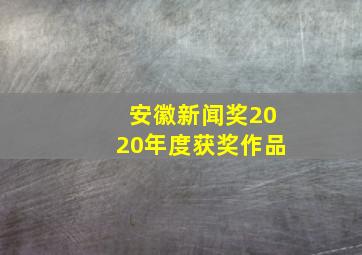 安徽新闻奖2020年度获奖作品